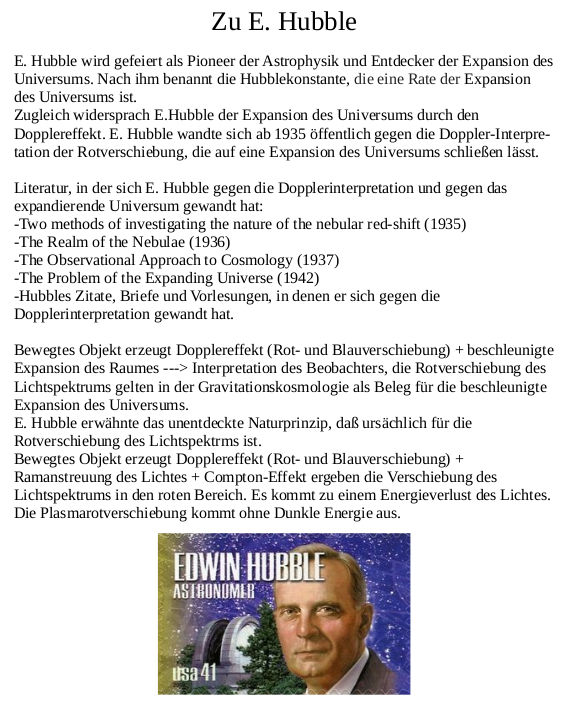 Zu E. Hubble

E. Hubble wird gefeiert als Pioneer der Astrophysik und Entdecker der Expansion des Universums. Nach ihm benannt die Hubblekonstante, die eine Rate der Expansion des Universums ist.
Zugleich widersprach E.Hubble der Expansion des Universums durch den Dopplereffekt. E. Hubble wandte sich ab 1935 öffentlich gegen die Doppler-Interpretation der Rotverschiebung, die auf eine Expansion des Universums schließen lässt.

Literatur, in der sich E. Hubble gegen die Dopplerinterpretation und gegen das expandierende Universum gewandt hat:
-Two methods of investigating the nature of the nebular red-shift (1935)
-The Realm of the Nebulae (1936)
-The Observational Approach to Cosmology (1937)
-The Problem of the Expanding Universe (1942)
-Hubbles Zitate, Briefe und Vorlesungen, in denen er sich gegen die Dopplerinterpretation gewandt hat.

Bewegtes Objekt erzeugt Dopplereffekt (Rot- und Blauverschiebung) + beschleunigte Expansion des Raumes ---> Interpretation des Beobachters, die Rotverschiebung des Lichtspektrums gelten in der Gravitationskosmologie als Beleg für die beschleunigte Expansion des Universums.
E. Hubble erwähnte das unentdeckte Naturprinzip, daß ursächlich für die Rotverschiebung des Lichtspektrms ist.
Bewegtes Objekt erzeugt Dopplereffekt (Rot- und Blauverschiebung) + Ramanstreuung des Lichtes + Compton-Effekt ergeben die Verschiebung des Lichtspektrums in den roten Bereich. Es kommt zu einem Energieverlust des Lichtes.
Die Plasmarotverschiebung kommt ohne Dunkle Energie aus.

EDWIN HUBBLE
ASTRONOMER
usa 41